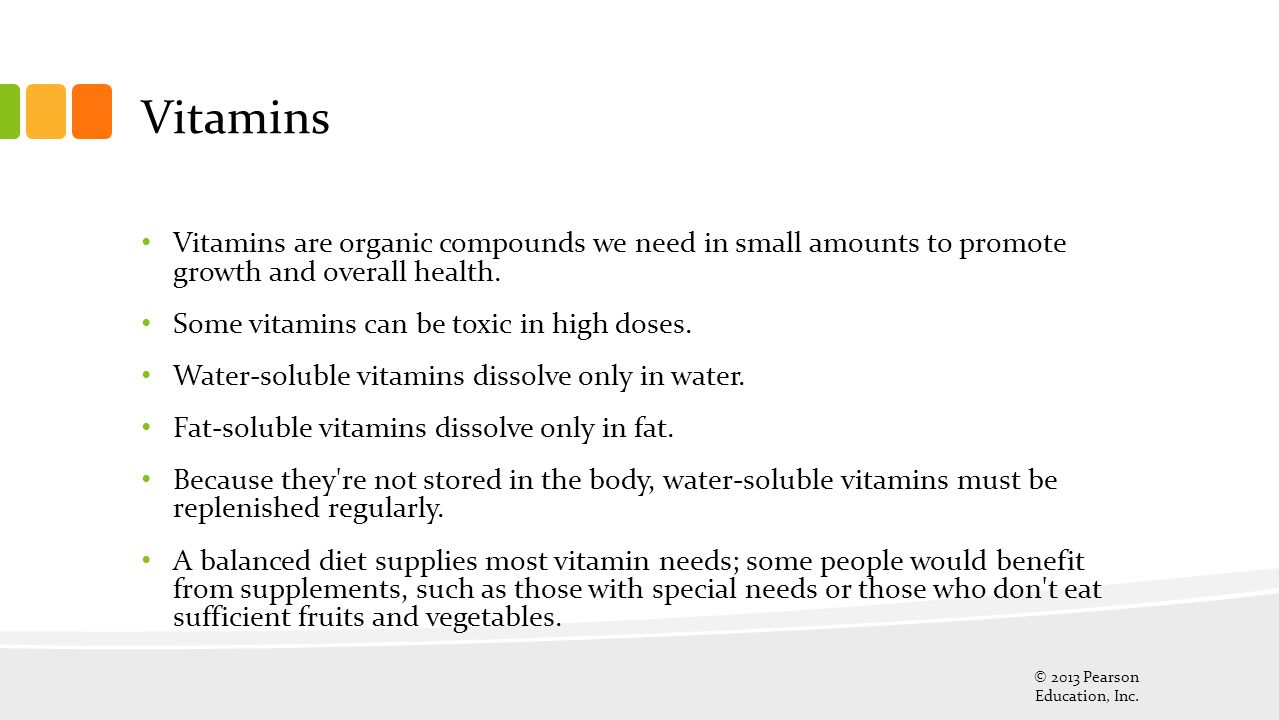 Vitamins

• Vitamins are organic compounds we need in small amounts to promote growth and overall health.

• Some vitamins can be toxic in high doses.

• Water-soluble vitamins dissolve only in water.

• Fat-soluble vitamins dissolve only in fat.

• Because they're not stored in the body, water-soluble vitamins must be replenished regularly.

• A balanced diet supplies most vitamin needs; some people would benefit from supplements, such as those with special needs or those who don't eat sufficient fruits and vegetables.

© 2013 Pearson Education, Inc.